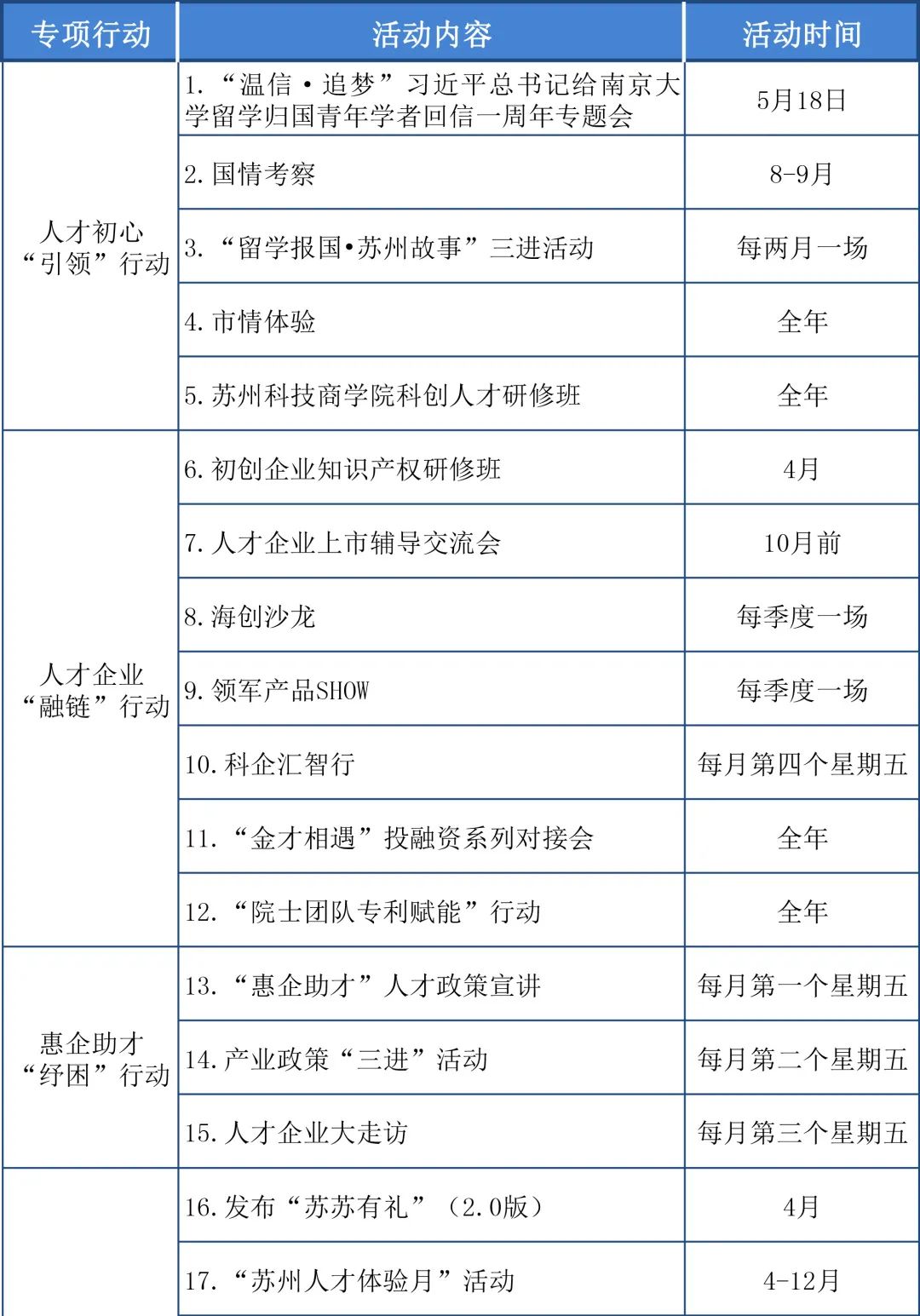 | 专项行动 | 活动内容 | 活动时间 |
|---|---|---|
| 人才初心“引领”行动 | 1.“温信·追梦”习近平总书记给南京大学留学归国青年学者回信一周年专题会 | 5月18日 |
| | 2.国情考察 | 8-9月 |
| | 3.“留学报国•苏州故事”三进活动 | 每两月一场 |
| | 4.市情体验 | 全年 |
| | 5.苏州科技商学院科创人才研修班 | 全年 |
| 人才企业“融链”行动 | 6.初创企业知识产权研修班 | 4月 |
| | 7.人才企业上市辅导交流会 | 10月前 |
| | 8.海创沙龙 | 每季度一场 |
| | 9.领军产品SHOW | 每季度一场 |
| | 10.科企汇智行 | 每月第四个星期五 |
| | 11.“金才相遇”投融资系列对接会 | 全年 |
| | 12.“院士团队专利赋能”行动 | 全年 |
| 惠企助才“纾困”行动 | 13.“惠企助才”人才政策宣讲 | 每月第一个星期五 |
| | 14.产业政策“三进”活动 | 每月第二个星期五 |
| | 15.人才企业大走访 | 每月第三个星期五 |
| | 16.发布“苏苏有礼”（2.0版） | 4月 |
| | 17.“苏州人才体验月”活动 | 4-12月 |